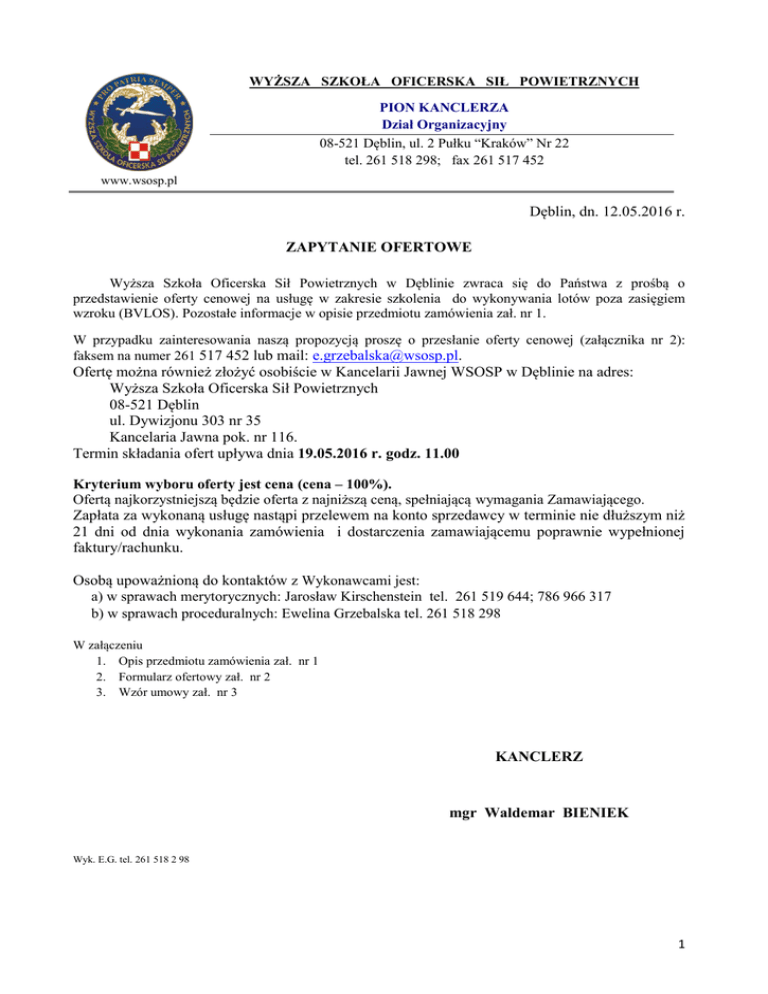 PRO PATRIA SEMPER
WYŻSZA SZKOŁA OFICERSKA SIŁ POWIETRZNYCH

WYŻSZA SZKOŁA OFICERSKA SIŁ POWIETRZNYCH
PION KANCLERZA
Dział Organizacyjny
08-521 Dęblin, ul. 2 Pułku "Kraków" Nr 22
tel. 261 518 298; fax 261 517 452

www.wsosp.pl

Dęblin, dn. 12.05.2016 r.

ZAPYTANIE OFERTOWE

Wyższa Szkoła Oficerska Sił Powietrznych w Dęblinie zwraca się do Państwa z prośbą o przedstawienie oferty cenowej na usługę w zakresie szkolenia do wykonywania lotów poza zasięgiem wzroku (BVLOS). Pozostałe informacje w opisie przedmiotu zamówienia zał. nr 1.

W przypadku zainteresowania naszą propozycją proszę o przesłanie oferty cenowej (załącznika nr 2): faksem na numer 261 517 452 lub mail: e.grzebalska@wsosp.pl.
Ofertę można również złożyć osobiście w Kancelarii Jawnej WSOSP w Dęblinie na adres:
Wyższa Szkoła Oficerska Sił Powietrznych
08-521 Dęblin
ul. Dywizjonu 303 nr 35
Kancelaria Jawna pok. nr 116.
Termin składania ofert upływa dnia 19.05.2016 r. godz. 11.00

Kryterium wyboru oferty jest cena (cena – 100%).
Ofertą najkorzystniejszą będzie oferta z najniższą ceną, spełniającą wymagania Zamawiającego.
Zapłata za wykonaną usługę nastąpi przelewem na konto sprzedawcy w terminie nie dłuższym niż 21 dni od dnia wykonania zamówienia i dostarczenia zamawiającemu poprawnie wypełnionej faktury/rachunku.

Osobą upoważnioną do kontaktów z Wykonawcami jest:
a) w sprawach merytorycznych: Jarosław Kirschenstein tel. 261 519 644; 786 966 317
b) w sprawach proceduralnych: Ewelina Grzebalska tel. 261 518 298

W załączeniu
1. Opis przedmiotu zamówienia zał. nr 1
2. Formularz ofertowy zał. nr 2
3. Wzór umowy zał. nr 3

KANCLERZ

mgr Waldemar BIENIEK

Wyk. E.G. tel. 261 518 2 98

1